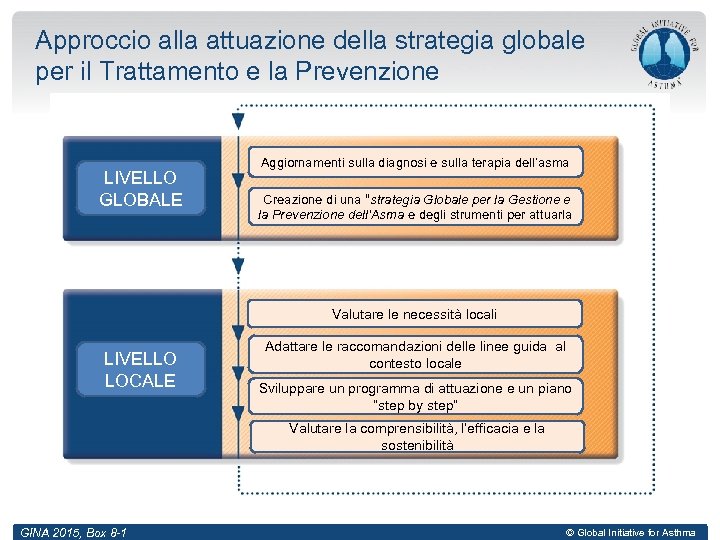 Approccio alla attuazione della strategia globale per il Trattamento e la Prevenzione

GLOBAL INITIATIVE FOR ASTHMA

LIVELLO GLOBALE

Aggiornamenti sulla diagnosi e sulla terapia dell'asma

Creazione di una "strategia Globale per la Gestione e la Prevenzione dell'Asma e degli strumenti per attuarla

LIVELLO LOCALE

Valutare le necessità locali

Adattare le raccomandazioni delle linee guida al contesto locale

Sviluppare un programma di attuazione e un piano "step by step"

Valutare la comprensibilità, l'efficacia e la sostenibilità

GINA 2015, Box 8-1

© Global Initiative for Asthma